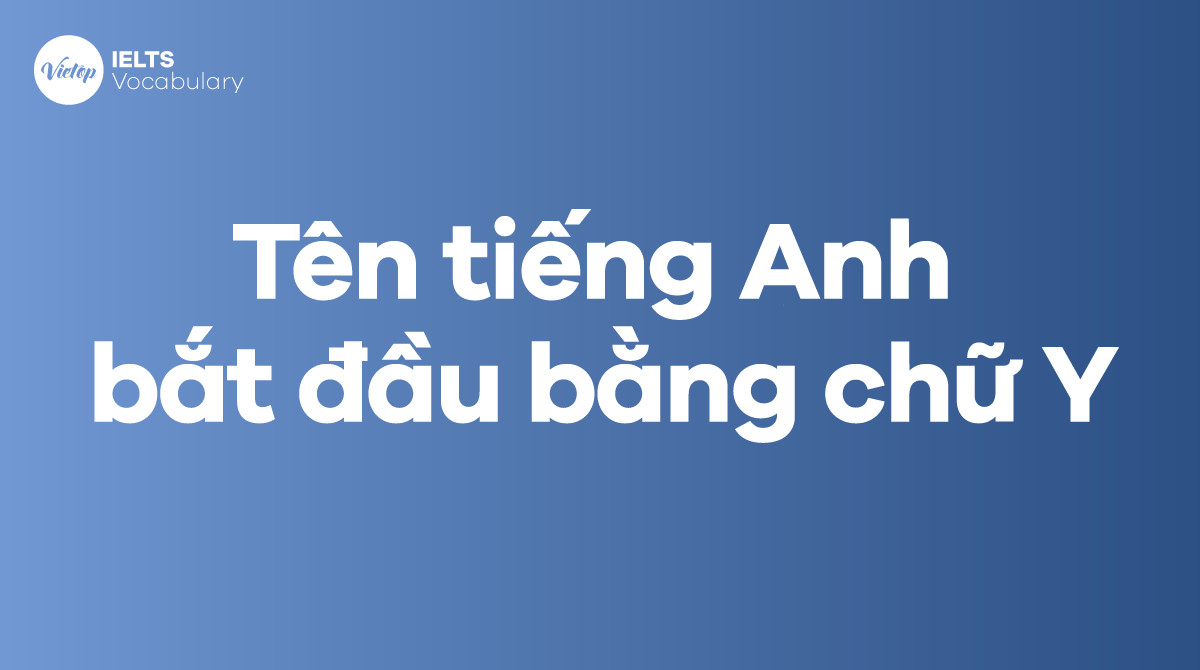 Vietop IELTS Vocabulary

Tên tiếng Anh bắt đầu bằng chữ Y